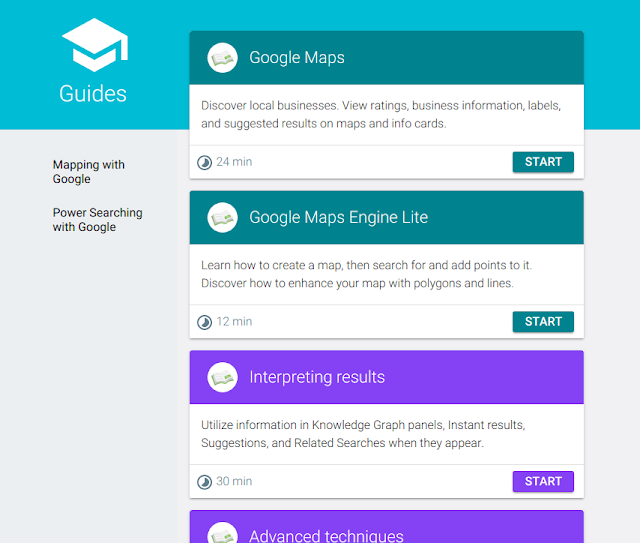 Guides

Mapping with Google

Power Searching with Google

Google Maps

Discover local businesses. View ratings, business information, labels, and suggested results on maps and info cards.

24 min

START

Google Maps Engine Lite

Learn how to create a map, then search for and add points to it. Discover how to enhance your map with polygons and lines.

12 min

START

Interpreting results

Utilize information in Knowledge Graph panels, Instant results, Suggestions, and Related Searches when they appear.

30 min

START

Advanced techniques